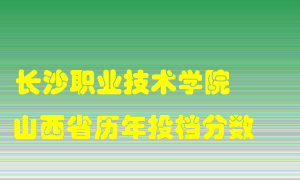 长沙职业技术学院
山西省历年投档分数